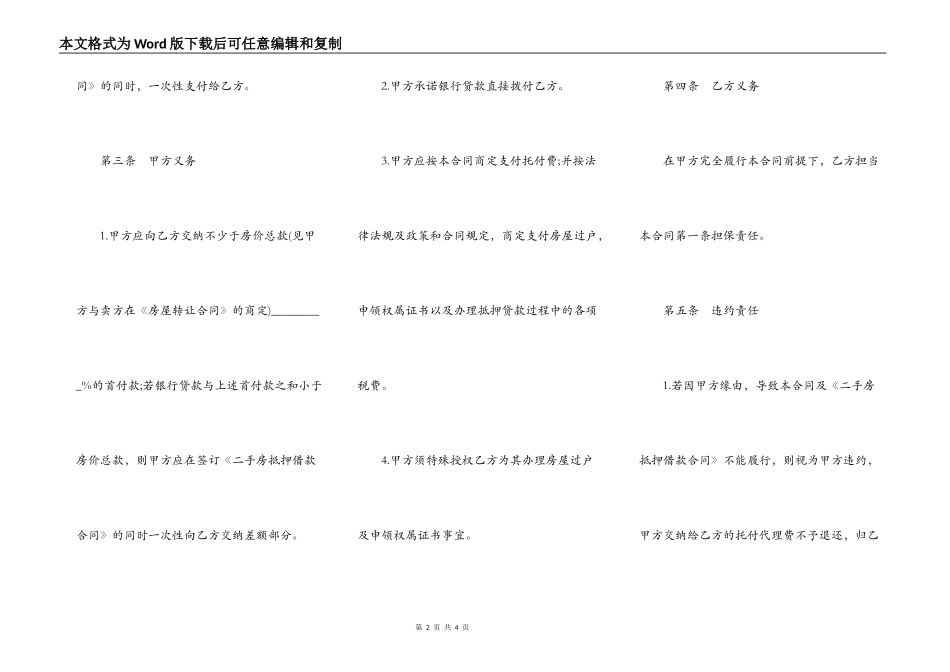 本文格式为Word版下载后可任意编辑和复制

同》的同时，一次性支付给乙方。

第三条　甲方义务

1.甲方应向乙方交纳不少于房价总款(见甲方与卖方在《房屋转让合同》的商定)_________%的首付款;若银行贷款与上述首付款之和小于房价总款，则甲方应在签订《二手房抵押借款合同》的同时一次性向乙方交纳差额部分。

2.甲方承诺银行贷款直接拨付乙方。

3.甲方应按本合同商定支付托付费;并按法律法规及政策和合同规定，商定支付房屋过户，申领权属证书以及办理抵押贷款过程中的各项税费。

4.甲方须特殊授权乙方为其办理房屋过户及申领权属证书事宜。

第四条　乙方义务

在甲方完全履行本合同前提下，乙方担当本合同第一条担保责任。

第五条　违约责任

1.若因甲方缘由，导致本合同及《二手房抵押借款合同》不能履行，则视为甲方违约，甲方交纳给乙方的托付代理费不予退还，归乙

第 2 页 共 4 页